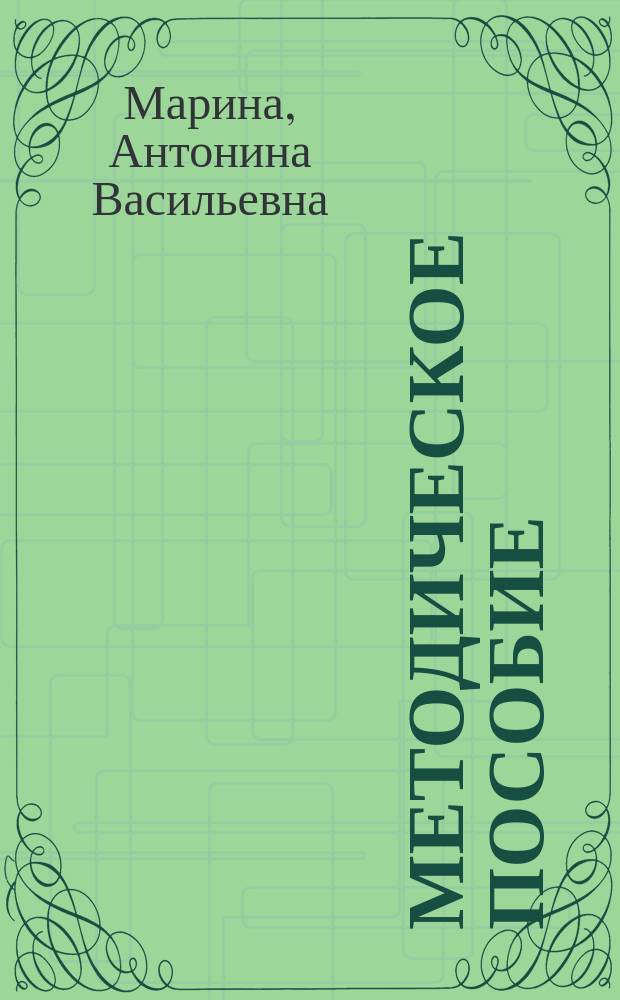 Марина, Антонина Васильевна

МЕТОДИЧЕСКОЕ ПОСОБИЕ